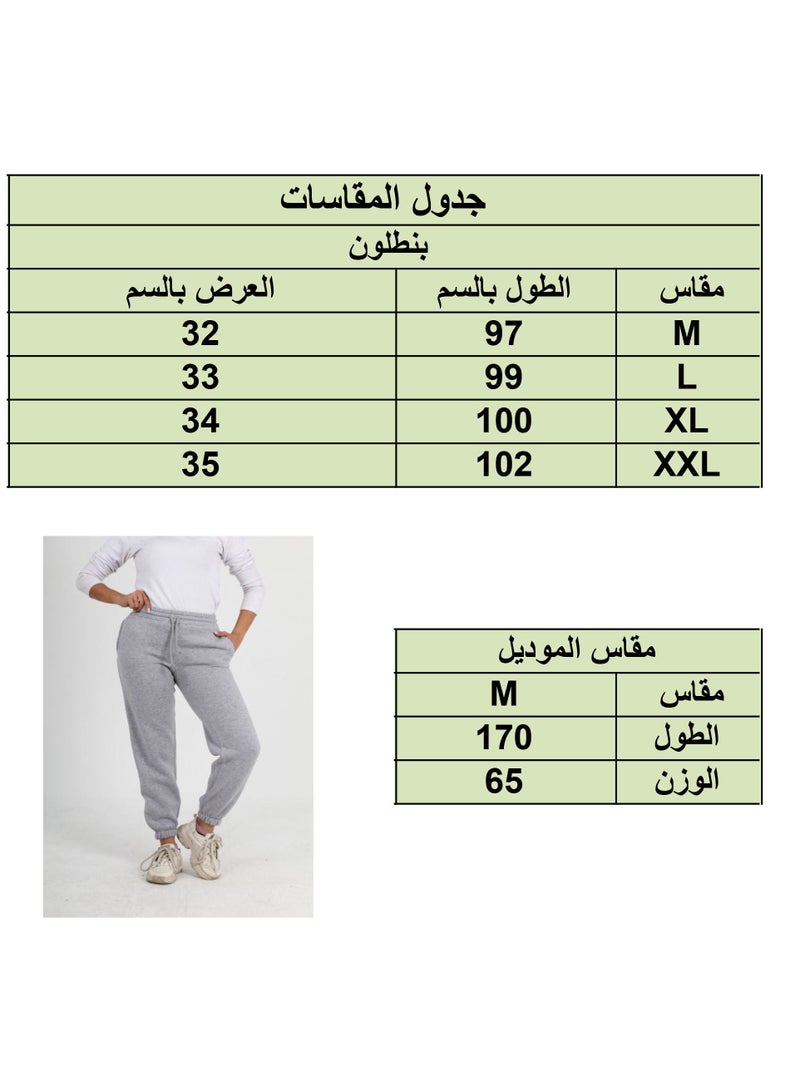 جدول المقاسات

بنطلون

| مقاس | الطول بالسم | العرض بالسم |
|---|---|---|
| M | 97 | 32 |
| L | 99 | 33 |
| XL | 100 | 34 |
| XXL | 102 | 35 |

مقاس الموديل

| مقاس | M |
|---|---|
| الطول | 170 |
| الوزن | 65 |